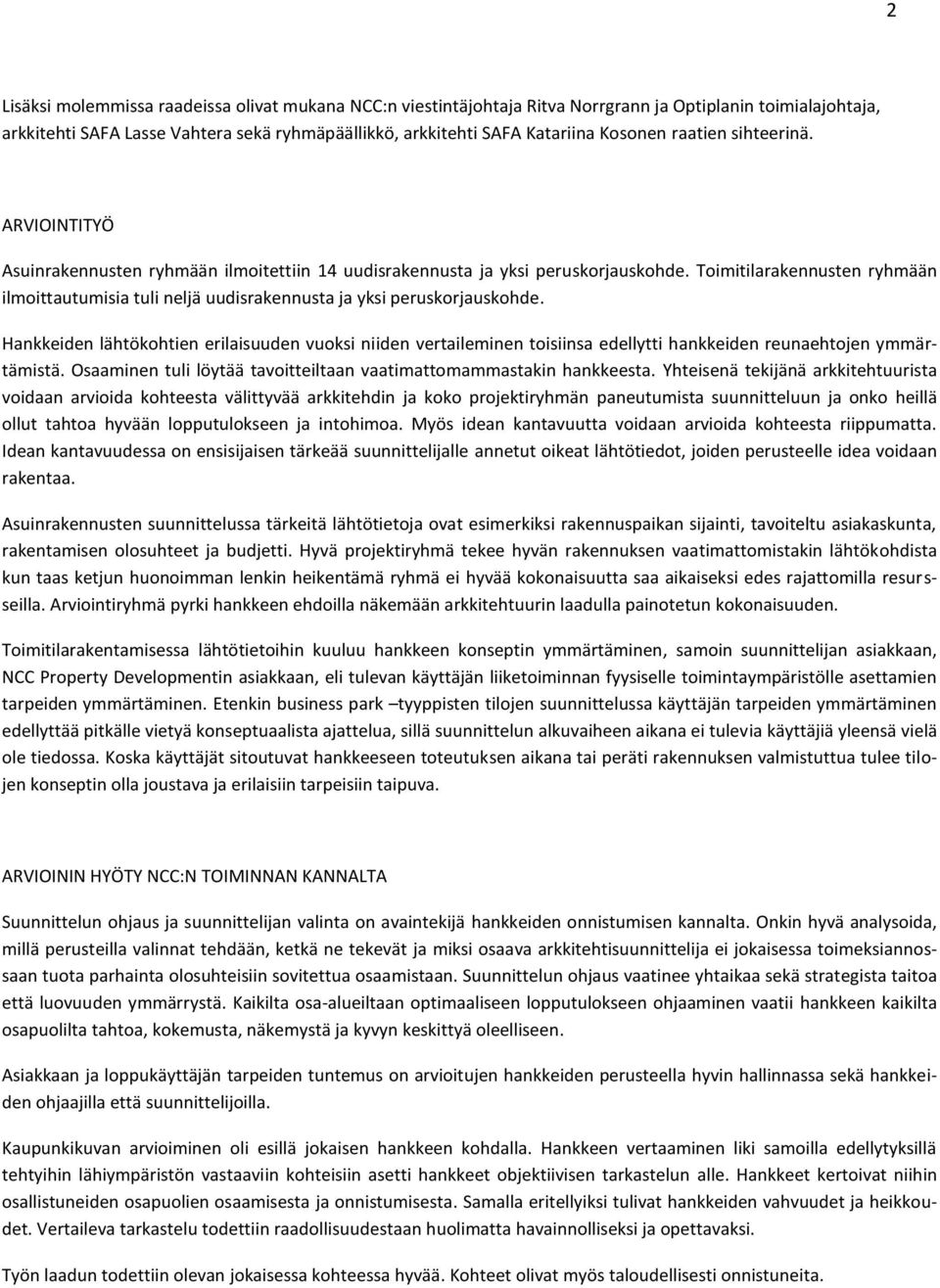 2

Lisäksi molemmissa raadeissa olivat mukana NCC:n viestintäjohtaja Ritva Norrgrann ja Optiplanin toimialajohtaja, arkkitehti SAFA Lasse Vahtera sekä ryhmäpäällikkö, arkkitehti SAFA Katariina Kosonen raatien sihteerinä.

ARVIOINTITYÖ

Asuinrakennusten ryhmään ilmoitettiin 14 uudisrakennusta ja yksi peruskorjauskohde. Toimitilarakennusten ryhmään ilmoittautumisia tuli neljä uudisrakennusta ja yksi peruskorjauskohde.

Hankkeiden lähtökohtien erilaisuuden vuoksi niiden vertaileminen toisiinsa edellytti hankkeiden reunaehtojen ymmärtämistä. Osaaminen tuli löytää tavoitteiltaan vaatimattomammastakin hankkeesta. Yhteisenä tekijänä arkkitehtuurista voidaan arvioida kohteesta välittyvää arkkitehdin ja koko projektiryhmän paneutumista suunnitteluun ja onko heillä ollut tahtoa hyvään lopputulokseen ja intohimoa. Myös idean kantavuutta voidaan arvioida kohteesta riippumatta. Idean kantavuudessa on ensisijaisen tärkeää suunnittelijalle annetut oikeat lähtötiedot, joiden perusteelle idea voidaan rakentaa.

Asuinrakennusten suunnittelussa tärkeitä lähtötietoja ovat esimerkiksi rakennuspaikan sijainti, tavoiteltu asiakaskunta, rakentamisen olosuhteet ja budjetti. Hyvä projektiryhmä tekee hyvän rakennuksen vaatimattomistakin lähtökohdista kun taas ketjun huonoimman lenkin heikentämä ryhmä ei hyvää kokonaisuutta saa aikaiseksi edes rajattomilla resursseilla. Arviointiryhmä pyrki hankkeen ehdoilla näkemään arkkitehtuurin laadulla painotetun kokonaisuuden.

Toimitilarakentamisessa lähtötietoihin kuuluu hankkeen konseptin ymmärtäminen, samoin suunnittelijan asiakkaan, NCC Property Developmentin asiakkaan, eli tulevan käyttäjän liiketoiminnan fyysiselle toimintaympäristölle asettamien tarpeiden ymmärtäminen. Etenkin business park –tyyppisten tilojen suunnittelussa käyttäjän tarpeiden ymmärtäminen edellyttää pitkälle vietyä konseptuaalista ajattelua, sillä suunnittelun alkuvaiheen aikana ei tulevia käyttäjiä yleensä vielä ole tiedossa. Koska käyttäjät sitoutuvat hankkeeseen toteutuksen aikana tai peräti rakennuksen valmistuttua tulee tilojen konseptin olla joustava ja erilaisiin tarpeisiin taipuva.

ARVIOININ HYÖTY NCC:N TOIMINNAN KANNALTA

Suunnittelun ohjaus ja suunnittelijan valinta on avaintekijä hankkeiden onnistumisen kannalta. Onkin hyvä analysoida, millä perusteilla valinnat tehdään, ketkä ne tekevät ja miksi osaava arkkitehtisuunnittelija ei jokaisessa toimeksiannossaan tuota parhainta olosuhteisiin sovitettua osaamistaan. Suunnittelun ohjaus vaatinee yhtaikaa sekä strategista taitoa että luovuuden ymmärrystä. Kaikilta osa-alueiltaan optimaaliseen lopputulokseen ohjaaminen vaatii hankkeen kaikilta osapuolilta tahtoa, kokemusta, näkemystä ja kyvyn keskittyä oleelliseen.

Asiakkaan ja loppukäyttäjän tarpeiden tuntemus on arvioitujen hankkeiden perusteella hyvin hallinnassa sekä hankkeiden ohjaajilla että suunnittelijoilla.

Kaupunkikuvan arvioiminen oli esillä jokaisen hankkeen kohdalla. Hankkeen vertaaminen liki samoilla edellytyksillä tehtyihin lähiympäristön vastaaviin kohteisiin asetti hankkeet objektiivisen tarkastelun alle. Hankkeet kertoivat niihin osallistuneiden osapuolien osaamisesta ja onnistumisesta. Samalla eritellyiksi tulivat hankkeiden vahvuudet ja heikkoudet. Vertaileva tarkastelu todettiin raadollisuudestaan huolimatta havainnolliseksi ja opettavaksi.

Työn laadun todettiin olevan jokaisessa kohteessa hyvää. Kohteet olivat myös taloudellisesti onnistuneita.